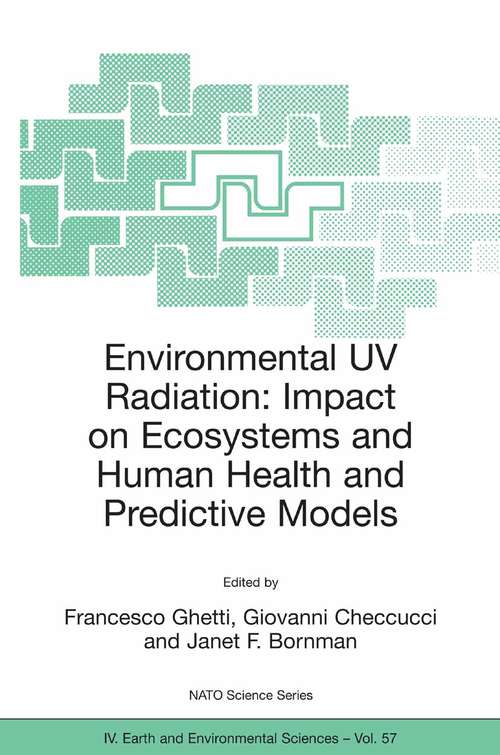 Environmental UV Radiation: Impact on Ecosystems and Human Health and Predictive Models

Edited by

Francesco Ghetti, Giovanni Checcucci and Janet F. Bornman

NATO Science Series

IV. Earth and Environmental Sciences – Vol. 57